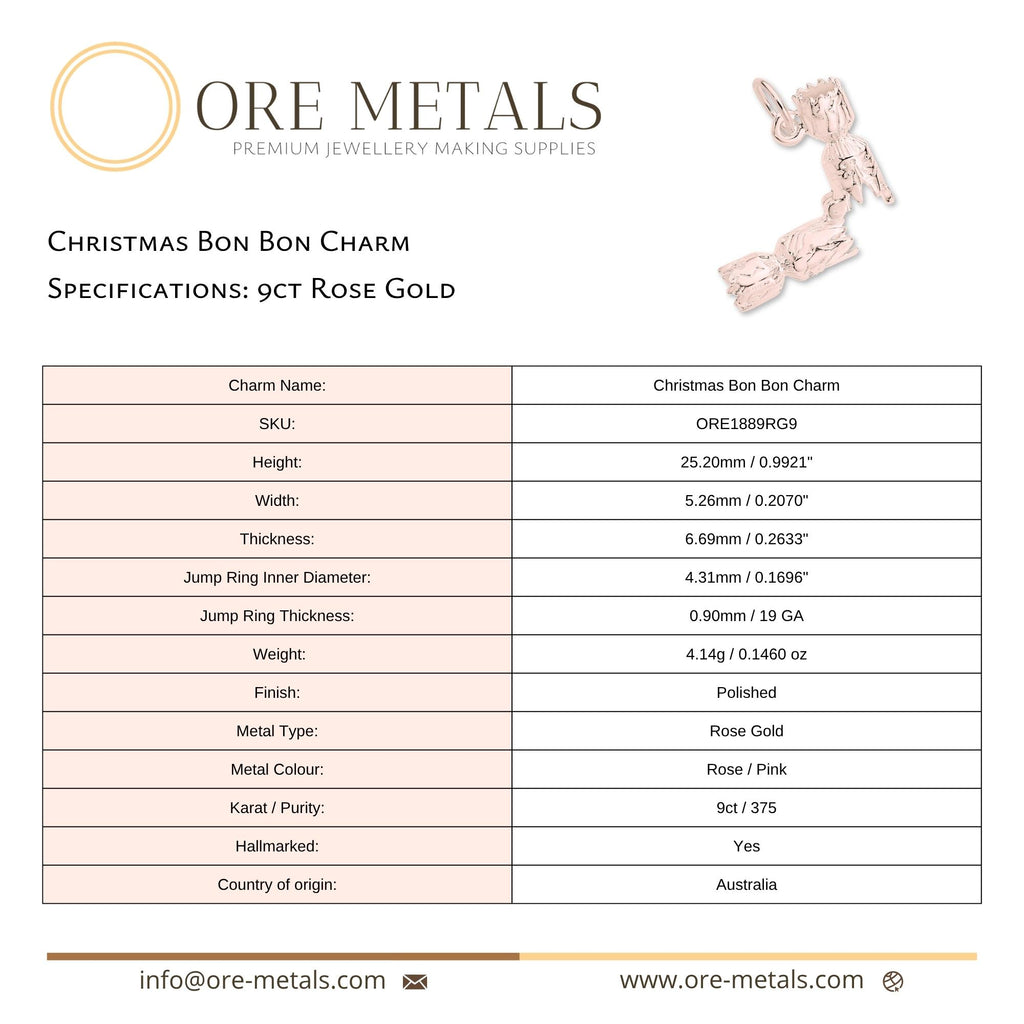 ORE METALS
PREMIUM JEWELLERY MAKING SUPPLIES

Christmas Bon Bon Charm
Specifications: 9ct Rose Gold

| Charm Name: | Christmas Bon Bon Charm |
|---|---|
| SKU: | ORE1889RG9 |
| Height: | 25.20mm / 0.9921" |
| Width: | 5.26mm / 0.2070" |
| Thickness: | 6.69mm / 0.2633" |
| Jump Ring Inner Diameter: | 4.31mm / 0.1696" |
| Jump Ring Thickness: | 0.90mm / 19 GA |
| Weight: | 4.14g / 0.1460 oz |
| Finish: | Polished |
| Metal Type: | Rose Gold |
| Metal Colour: | Rose / Pink |
| Karat / Purity: | 9ct / 375 |
| Hallmarked: | Yes |
| Country of origin: | Australia |

info@ore-metals.com www.ore-metals.com